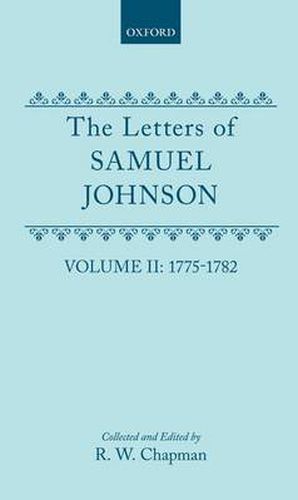 OXFORD

The Letters of
SAMUEL
JOHNSON

VOLUME II: 1775-1782

Collected and Edited by
R. W. Chapman